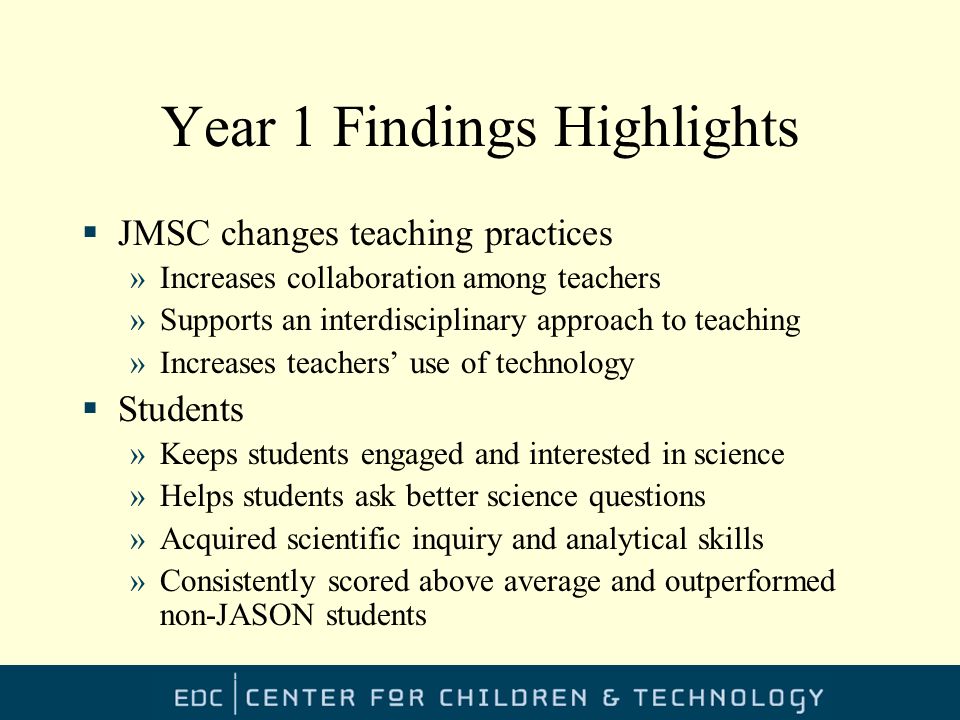 Year 1 Findings Highlights

▪ JMSC changes teaching practices
» Increases collaboration among teachers
» Supports an interdisciplinary approach to teaching
» Increases teachers' use of technology

▪ Students
» Keeps students engaged and interested in science
» Helps students ask better science questions
» Acquired scientific inquiry and analytical skills
» Consistently scored above average and outperformed non-JASON students

EDC | CENTER FOR CHILDREN & TECHNOLOGY